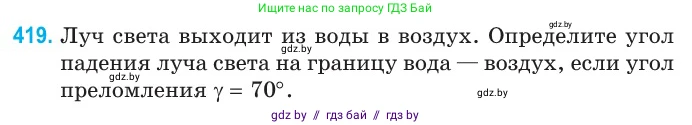 Ищите нас по запросу ГДЗ Бай

gdz.by

419. Луч света выходит из воды в воздух. Определите угол падения луча света на границу вода — воздух, если угол преломления $\gamma = 70°$.

gdz.by

gdz.by

gdz.by

gdz by // гдз бай // гдз by